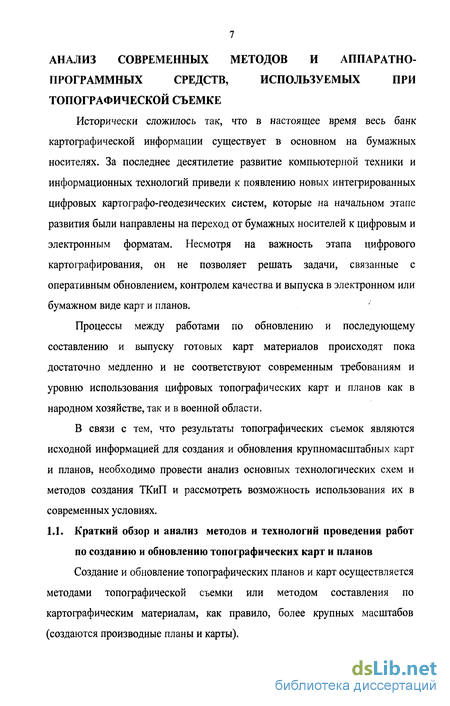 7

АНАЛИЗ СОВРЕМЕННЫХ МЕТОДОВ И АППАРАТНО-ПРОГРАММНЫХ СРЕДСТВ, ИСПОЛЬЗУЕМЫХ ПРИ ТОПОГРАФИЧЕСКОЙ СЪЕМКЕ

Исторически сложилось так, что в настоящее время весь банк картографической информации существует в основном на бумажных носителях. За последнее десятилетие развитие компьютерной техники и информационных технологий привели к появлению новых интегрированных цифровых картографо-геодезических систем, которые на начальном этапе развития были направлены на переход от бумажных носителей к цифровым и электронным форматам. Несмотря на важность этапа цифрового картографирования, он не позволяет решать задачи, связанные с оперативным обновлением, контролем качества и выпуска в электронном или бумажном виде карт и планов.

Процессы между работами по обновлению и последующему составлению и выпуску готовых карт материалов происходят пока достаточно медленно и не соответствуют современным требованиям и уровню использования цифровых топографических карт и планов как в народном хозяйстве, так и в военной области.

В связи с тем, что результаты топографических съемок являются исходной информацией для создания и обновления крупномасштабных карт и планов, необходимо провести анализ основных технологических схем и методов создания ТКиП и рассмотреть возможность использования их в современных условиях.

1.1. Краткий обзор и анализ методов и технологий проведения работ по созданию и обновлению топографических карт и планов

Создание и обновление топографических планов и карт осуществляется методами топографической съемки или методом составления по картографическим материалам, как правило, более крупных масштабов (создаются производные планы и карты).

dsLib.net
библиотека диссертаций